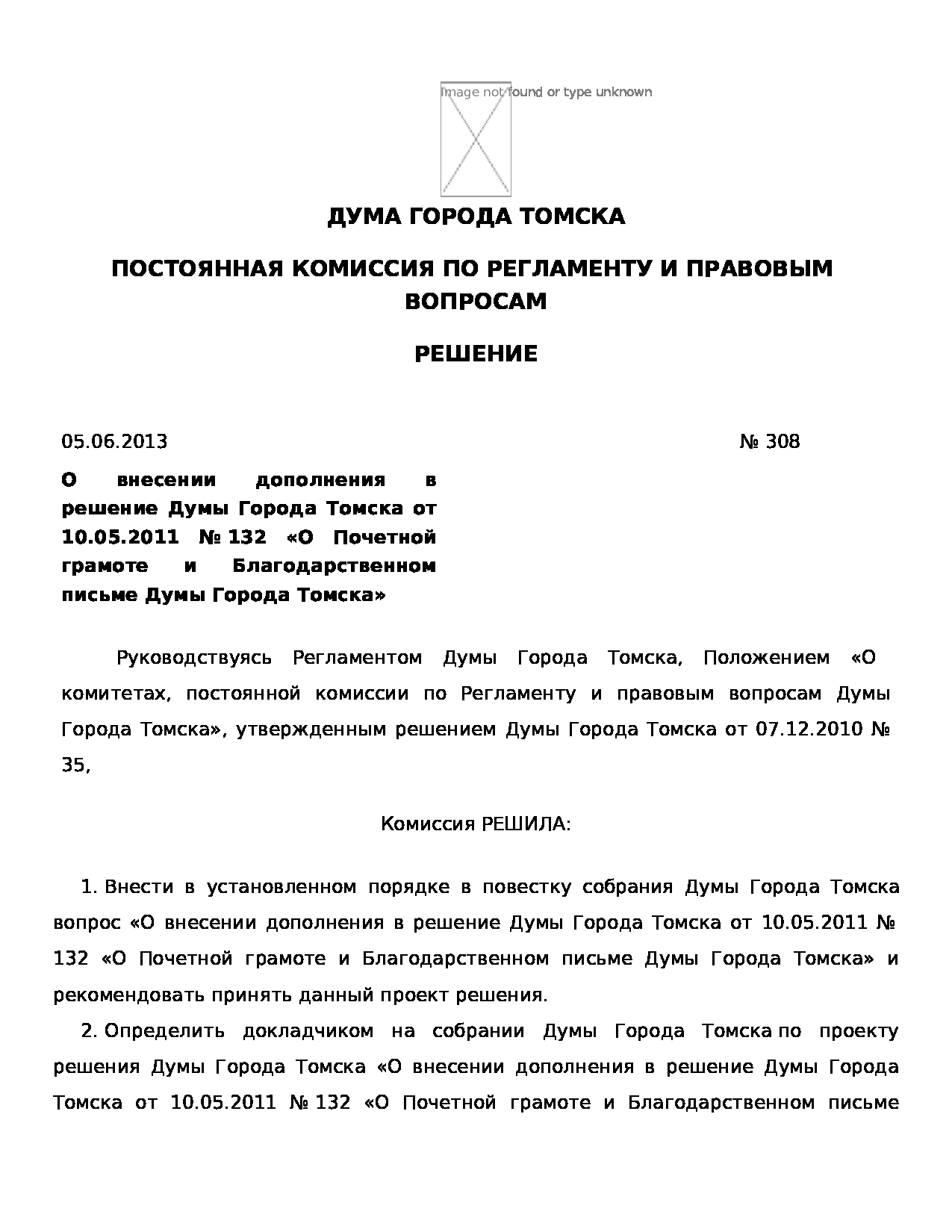 Image not found or type unknown

ДУМА ГОРОДА ТОМСКА

ПОСТОЯННАЯ КОМИССИЯ ПО РЕГЛАМЕНТУ И ПРАВОВЫМ ВОПРОСАМ

РЕШЕНИЕ

05.06.2013

№ 308

О внесении дополнения в решение Думы Города Томска от 10.05.2011 № 132 «О Почетной грамоте и Благодарственном письме Думы Города Томска»

Руководствуясь Регламентом Думы Города Томска, Положением «О комитетах, постоянной комиссии по Регламенту и правовым вопросам Думы Города Томска», утвержденным решением Думы Города Томска от 07.12.2010 № 35,

Комиссия РЕШИЛА:

1. Внести в установленном порядке в повестку собрания Думы Города Томска вопрос «О внесении дополнения в решение Думы Города Томска от 10.05.2011 № 132 «О Почетной грамоте и Благодарственном письме Думы Города Томска» и рекомендовать принять данный проект решения.

2. Определить докладчиком на собрании Думы Города Томска по проекту решения Думы Города Томска «О внесении дополнения в решение Думы Города Томска от 10.05.2011 № 132 «О Почетной грамоте и Благодарственном письме